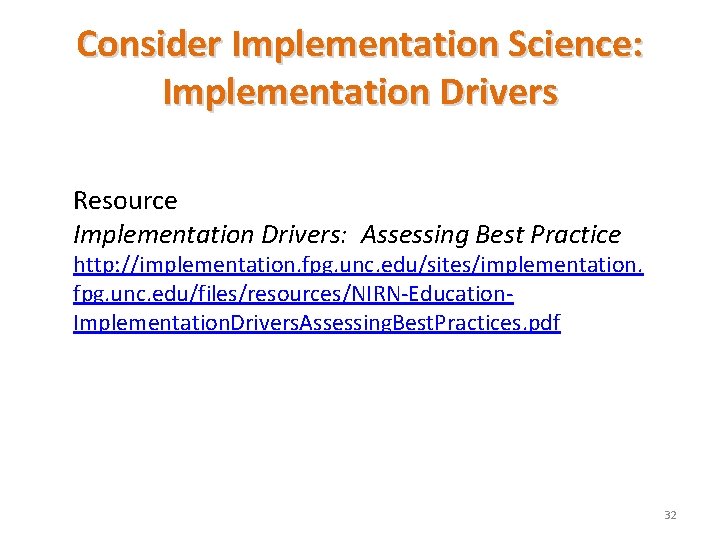 Consider Implementation Science: Implementation Drivers

Resource
Implementation Drivers: Assessing Best Practice
http://implementation.fpg.unc.edu/sites/implementation.fpg.unc.edu/files/resources/NIRN-Education-ImplementationDriversAssessingBestPractices.pdf

32